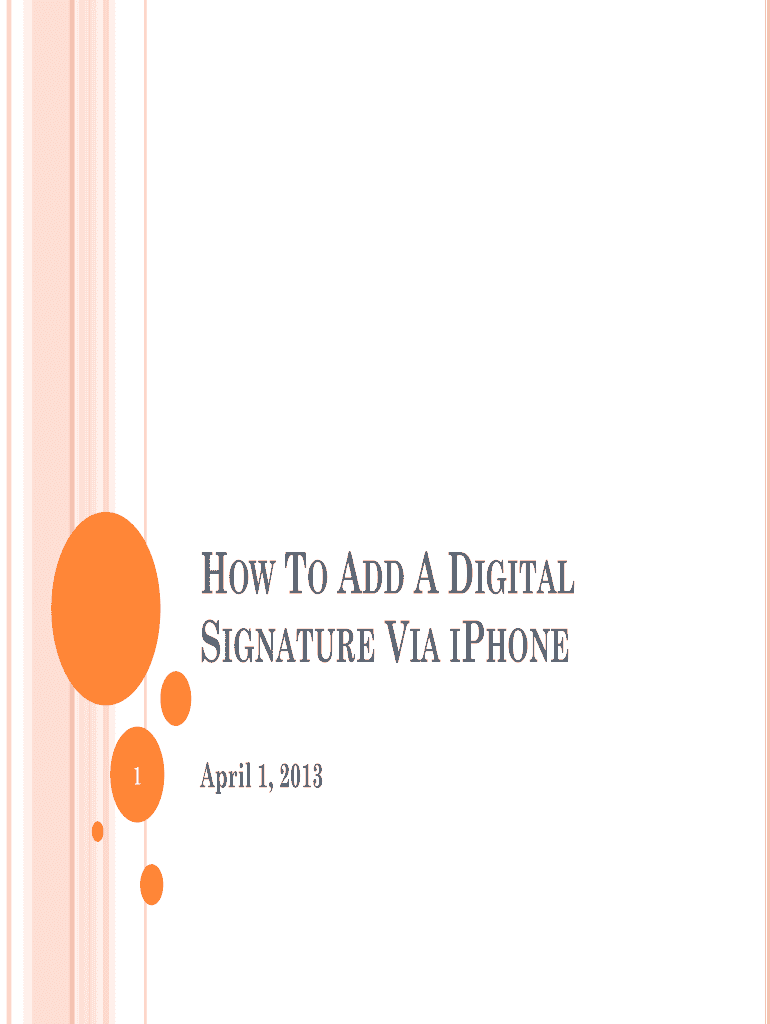 HOW TO ADD A DIGITAL SIGNATURE VIA IPHONE

1

April 1, 2013